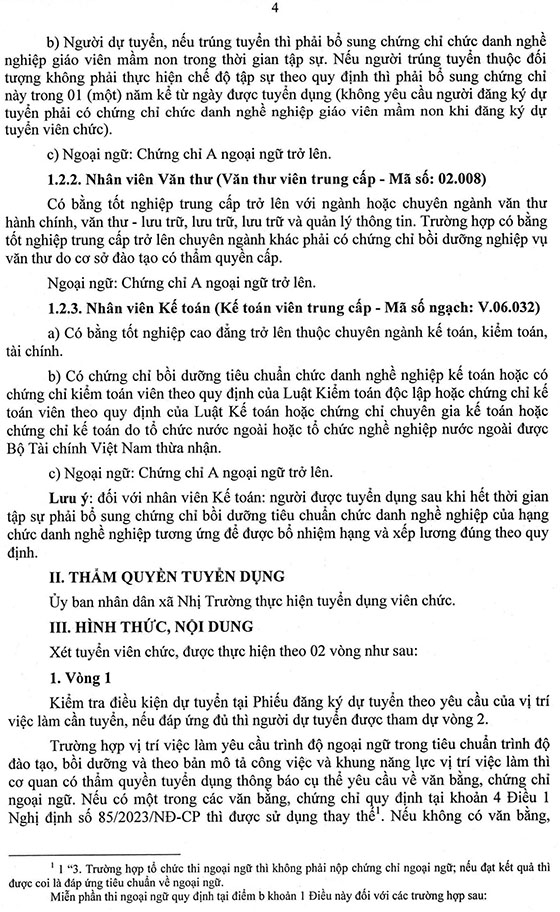 4

b) Người dự tuyển, nếu trúng tuyển thì phải bổ sung chứng chỉ chức danh nghề nghiệp giáo viên mầm non trong thời gian tập sự. Nếu người trúng tuyển thuộc đối tượng không phải thực hiện chế độ tập sự theo quy định thì phải bổ sung chứng chỉ này trong 01 (một) năm kể từ ngày được tuyển dụng (không yêu cầu người đăng ký dự tuyển phải có chứng chỉ chức danh nghề nghiệp giáo viên mầm non khi đăng ký dự tuyển viên chức).

c) Ngoại ngữ: Chứng chỉ A ngoại ngữ trở lên.

1.2.2. Nhân viên Văn thư (Văn thư viên trung cấp - Mã số: 02.008)

Có bằng tốt nghiệp trung cấp trở lên với ngành hoặc chuyên ngành văn thư hành chính, văn thư - lưu trữ, lưu trữ, lưu trữ và quản lý thông tin. Trường hợp có bằng tốt nghiệp trung cấp trở lên chuyên ngành khác phải có chứng chỉ bồi dưỡng nghiệp vụ văn thư do cơ sở đào tạo có thẩm quyền cấp.

Ngoại ngữ: Chứng chỉ A ngoại ngữ trở lên.

1.2.3. Nhân viên Kế toán (Kế toán viên trung cấp - Mã số ngạch: V.06.032)

a) Có bằng tốt nghiệp cao đẳng trở lên thuộc chuyên ngành kế toán, kiểm toán, tài chính.

b) Có chứng chỉ bồi dưỡng tiêu chuẩn chức danh nghề nghiệp kế toán hoặc có chứng chỉ kiểm toán viên theo quy định của Luật Kiểm toán độc lập hoặc chứng chỉ kế toán viên theo quy định của Luật Kế toán hoặc chứng chỉ chuyên gia kế toán hoặc chứng chỉ kế toán do tổ chức nước ngoài hoặc tổ chức nghề nghiệp nước ngoài được Bộ Tài chính Việt Nam thừa nhận.

c) Ngoại ngữ: Chứng chỉ A ngoại ngữ trở lên.

Lưu ý: đối với nhân viên Kế toán: người được tuyển dụng sau khi hết thời gian tập sự phải bổ sung chứng chỉ bồi dưỡng tiêu chuẩn chức danh nghề nghiệp của hạng chức danh nghề nghiệp tương ứng để được bổ nhiệm hạng và xếp lương đúng theo quy định.

II. THẨM QUYỀN TUYỂN DỤNG

Ủy ban nhân dân xã Nhị Trường thực hiện tuyển dụng viên chức.

III. HÌNH THỨC, NỘI DUNG

Xét tuyển viên chức, được thực hiện theo 02 vòng như sau:

1. Vòng 1

Kiểm tra điều kiện dự tuyển tại Phiếu đăng ký dự tuyển theo yêu cầu của vị trí việc làm cần tuyển, nếu đáp ứng đủ thì người dự tuyển được tham dự vòng 2.

Trường hợp vị trí việc làm yêu cầu trình độ ngoại ngữ trong tiêu chuẩn trình độ đào tạo, bồi dưỡng và theo bản mô tả công việc và khung năng lực vị trí việc làm thì cơ quan có thẩm quyền tuyển dụng thông báo cụ thể yêu cầu về văn bằng, chứng chỉ ngoại ngữ. Nếu có một trong các văn bằng, chứng chỉ quy định tại khoản 4 Điều 1 Nghị định số 85/2023/NĐ-CP thì được sử dụng thay thế$^{1}$. Nếu không có văn bằng,

$^{1}$ 1 "3. Trường hợp tổ chức thi ngoại ngữ thì không phải nộp chứng chỉ ngoại ngữ; nếu đạt kết quả thì được coi là đáp ứng tiêu chuẩn về ngoại ngữ.

Miễn phần thi ngoại ngữ quy định tại điểm b khoản 1 Điều này đối với các trường hợp sau: